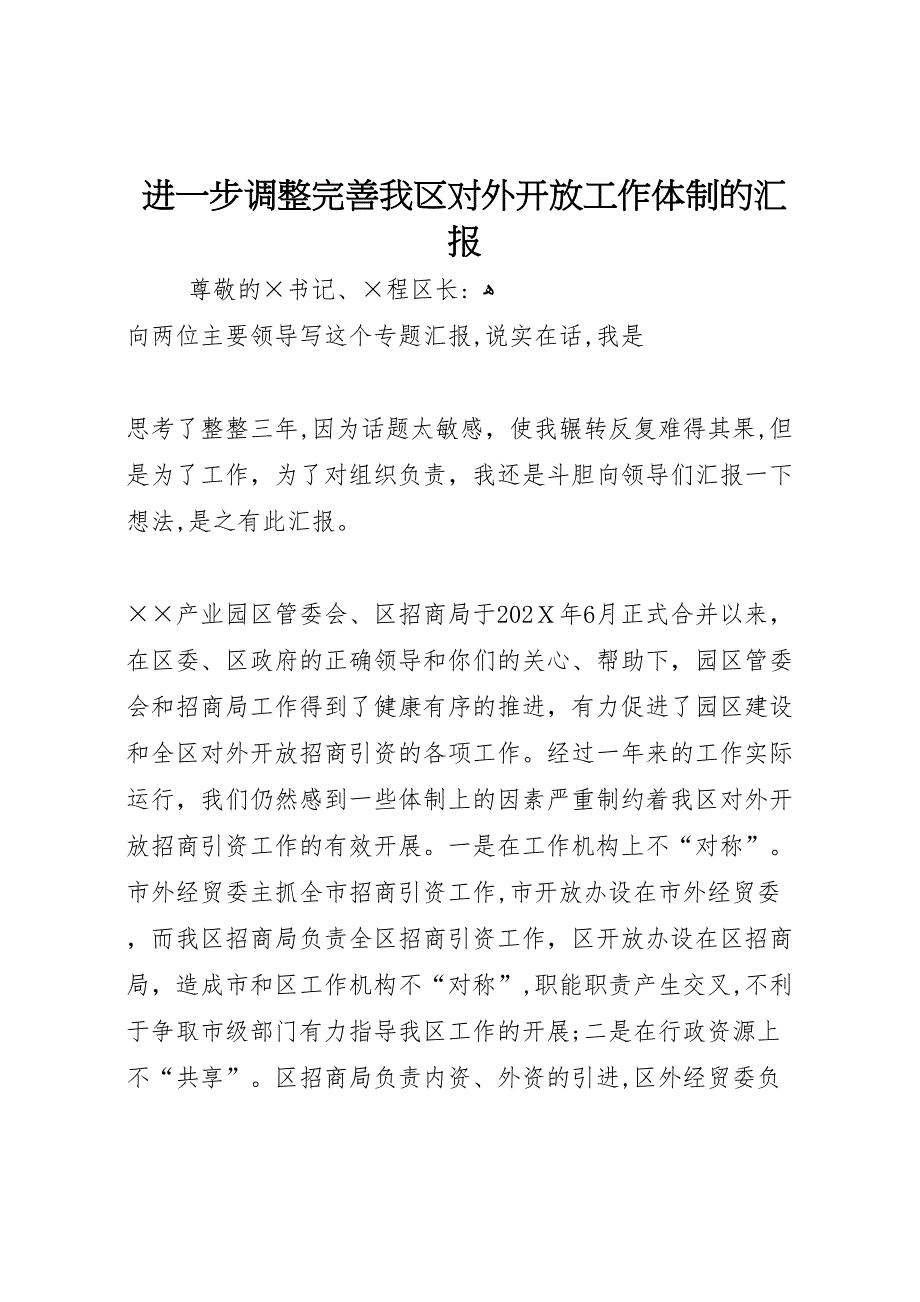 进一步调整完善我区对外开放工作体制的汇报

尊敬的×书记、×程区长：

向两位主要领导写这个专题汇报,说实在话,我是

思考了整整三年,因为话题太敏感，使我辗转反复难得其果,但是为了工作，为了对组织负责，我还是斗胆向领导们汇报一下想法,是之有此汇报。

××产业园区管委会、区招商局于202X年6月正式合并以来，在区委、区政府的正确领导和你们的关心、帮助下，园区管委会和招商局工作得到了健康有序的推进，有力促进了园区建设和全区对外开放招商引资的各项工作。经过一年来的工作实际运行，我们仍然感到一些体制上的因素严重制约着我区对外开放招商引资工作的有效开展。一是在工作机构上不“对称”。市外经贸委主抓全市招商引资工作,市开放办设在市外经贸委，而我区招商局负责全区招商引资工作，区开放办设在区招商局，造成市和区工作机构不“对称”,职能职责产生交叉,不利于争取市级部门有力指导我区工作的开展;二是在行政资源上不“共享”。区招商局负责内资、外资的引进,区外经贸委负